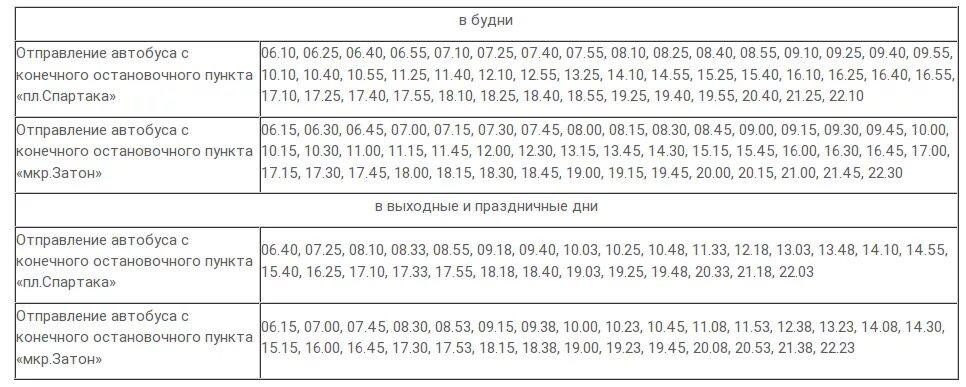 | в будни | |
|---|---|
| Отправление автобуса с конечного остановочного пункта «пл.Спартака» | 06.10, 06.25, 06.40, 06.55, 07.10, 07.25, 07.40, 07.55, 08.10, 08.25, 08.40, 08.55, 09.10, 09.25, 09.40, 09.55, 10.10, 10.40, 10.55, 11.25, 11.40, 12.10, 12.55, 13.25, 14.10, 14.55, 15.25, 15.40, 16.10, 16.25, 16.40, 16.55, 17.10, 17.25, 17.40, 17.55, 18.10, 18.25, 18.40, 18.55, 19.25, 19.40, 19.55, 20.40, 21.25, 22.10 |
| Отправление автобуса с конечного остановочного пункта «мкр.Затон» | 06.15, 06.30, 06.45, 07.00, 07.15, 07.30, 07.45, 08.00, 08.15, 08.30, 08.45, 09.00, 09.15, 09.30, 09.45, 10.00, 10.15, 10.30, 11.00, 11.15, 11.45, 12.00, 12.30, 13.15, 13.45, 14.30, 15.15, 15.45, 16.00, 16.30, 16.45, 17.00, 17.15, 17.30, 17.45, 18.00, 18.15, 18.30, 18.45, 19.00, 19.15, 19.45, 20.00, 20.15, 21.00, 21.45, 22.30 |
| в выходные и праздничные дни | |
| Отправление автобуса с конечного остановочного пункта «пл.Спартака» | 06.40, 07.25, 08.10, 08.33, 08.55, 09.18, 09.40, 10.03, 10.25, 10.48, 11.33, 12.18, 13.03, 13.48, 14.10, 14.55, 15.40, 16.25, 17.10, 17.33, 17.55, 18.18, 18.40, 19.03, 19.25, 19.48, 20.33, 21.18, 22.03 |
| Отправление автобуса с конечного остановочного пункта «мкр.Затон» | 06.15, 07.00, 07.45, 08.30, 08.53, 09.15, 09.38, 10.00, 10.23, 10.45, 11.08, 11.53, 12.38, 13.23, 14.08, 14.30, 15.15, 16.00, 16.45, 17.30, 17.53, 18.15, 18.38, 19.00, 19.23, 19.45, 20.08, 20.53, 21.38, 22.23 |